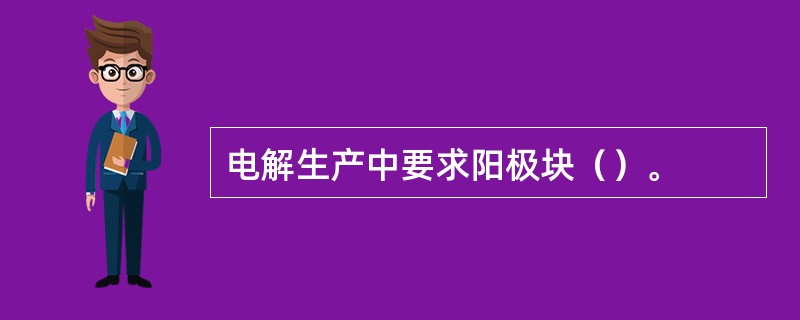 电解生产中要求阳极块（）。